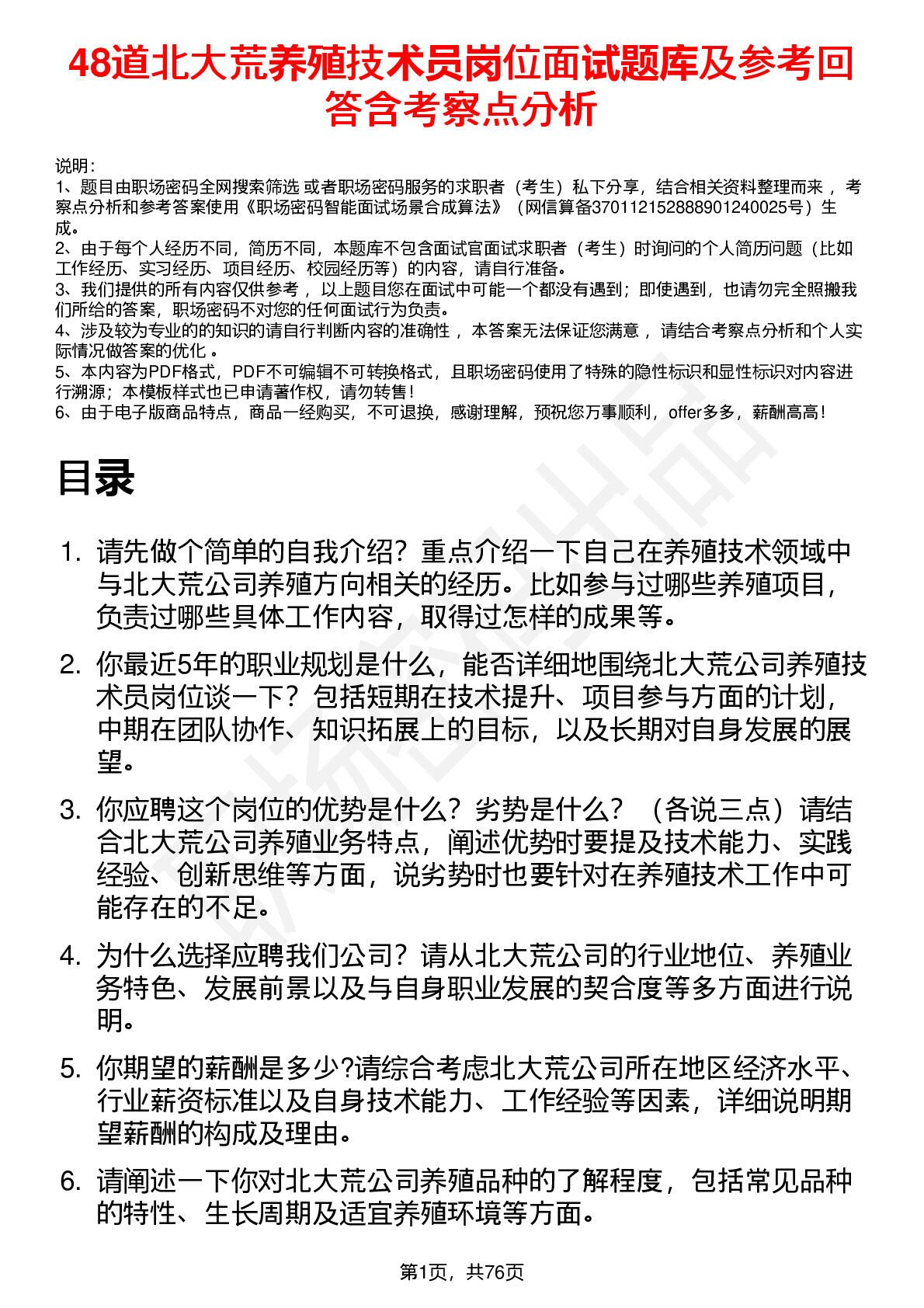 48道北大荒养殖技术员岗位面试题库及参考回答含考察点分析

说明：
1、题目由职场密码全网搜索筛选 或者职场密码服务的求职者（考生）私下分享，结合相关资料整理而来 ，考察点分析和参考答案使用《职场密码智能面试场景合成算法》（网信算备370112152888901240025号）生成。
2、由于每个人经历不同，简历不同，本题库不包含面试官面试求职者（考生）时询问的个人简历问题（比如工作经历、实习经历、项目经历、校园经历等）的内容，请自行准备。
3、我们提供的所有内容仅供参考 ，以上题目您在面试中可能一个都没有遇到；即使遇到，也请勿完全照搬我们所给的答案，职场密码不对您的任何面试行为负责。
4、涉及较为专业的的知识的请自行判断内容的准确性 ，本答案无法保证您满意 ，请结合考察点分析和个人实际情况做答案的优化 。
5、本内容为PDF格式，PDF不可编辑不可转换格式，且职场密码使用了特殊的隐性标识和显性标识对内容进行溯源；本模板样式也已申请著作权，请勿转售！
6、由于电子版商品特点，商品一经购买，不可退换，感谢理解，预祝您万事顺利，offer多多，薪酬高高！

目录

1. 请先做个简单的自我介绍？重点介绍一下自己在养殖技术领域中与北大荒公司养殖方向相关的经历。比如参与过哪些养殖项目，负责过哪些具体工作内容，取得过怎样的成果等。

2. 你最近5年的职业规划是什么，能否详细地围绕北大荒公司养殖技术员岗位谈一下？包括短期在技术提升、项目参与方面的计划，中期在团队协作、知识拓展上的目标，以及长期对自身发展的展望。

3. 你应聘这个岗位的优势是什么？劣势是什么？（各说三点）请结合北大荒公司养殖业务特点，阐述优势时要提及技术能力、实践经验、创新思维等方面，说劣势时也要针对在养殖技术工作中可能存在的不足。

4. 为什么选择应聘我们公司？请从北大荒公司的行业地位、养殖业务特色、发展前景以及与自身职业发展的契合度等多方面进行说明。

5. 你期望的薪酬是多少?请综合考虑北大荒公司所在地区经济水平、行业薪资标准以及自身技术能力、工作经验等因素，详细说明期望薪酬的构成及理由。

6. 请阐述一下你对北大荒公司养殖品种的了解程度，包括常见品种的特性、生长周期及适宜养殖环境等方面。

第1页，共76页